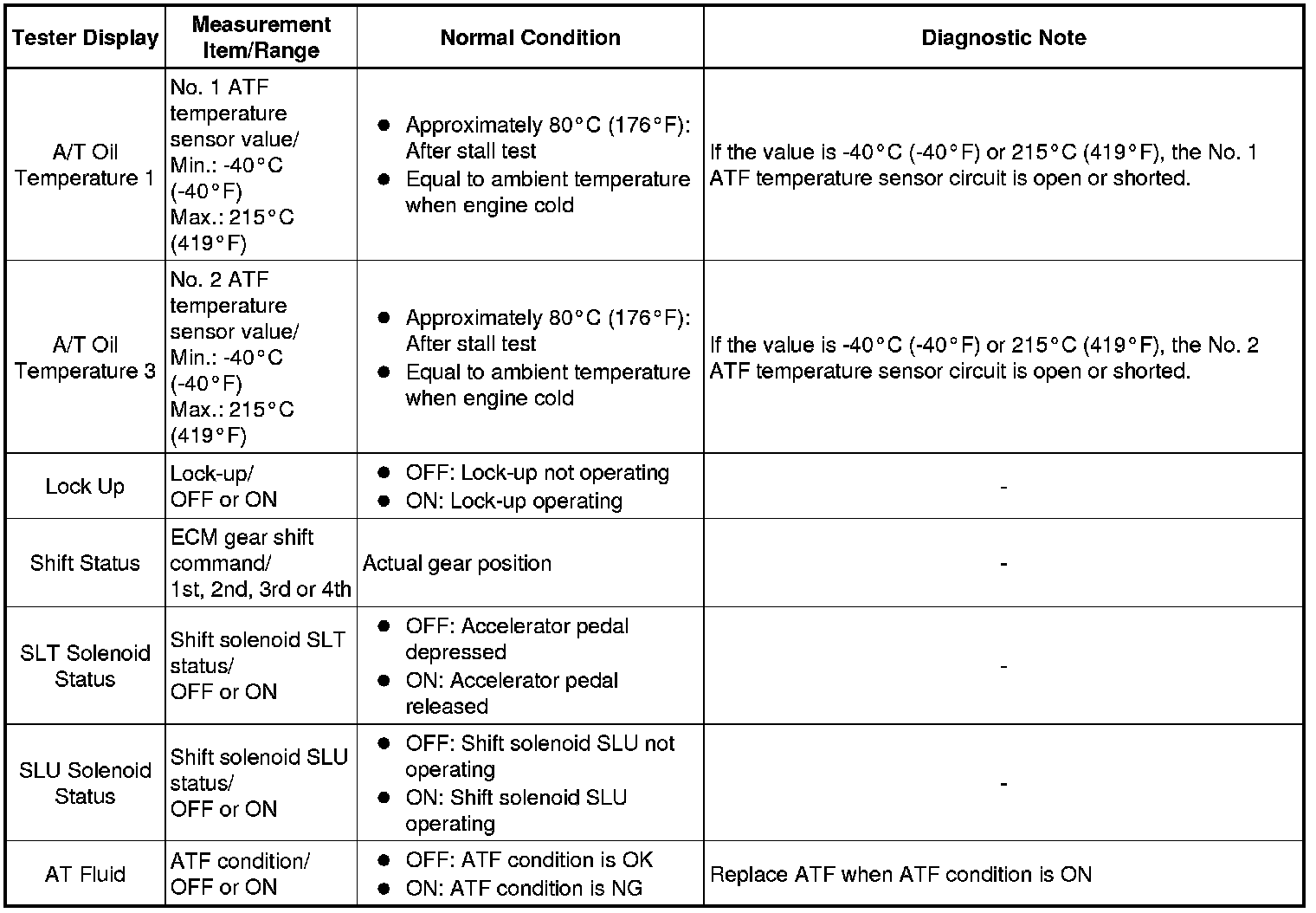 | Tester Display | Measurement Item/Range | Normal Condition | Diagnostic Note |
|---|---|---|---|
| A/T Oil Temperature 1 | No. 1 ATF temperature sensor value/ Min.: -40°C (-40°F) Max.: 215°C (419°F) | ● Approximately 80°C (176°F): After stall test ● Equal to ambient temperature when engine cold | If the value is -40°C (-40°F) or 215°C (419°F), the No. 1 ATF temperature sensor circuit is open or shorted. |
| A/T Oil Temperature 3 | No. 2 ATF temperature sensor value/ Min.: -40°C (-40°F) Max.: 215°C (419°F) | ● Approximately 80°C (176°F): After stall test ● Equal to ambient temperature when engine cold | If the value is -40°C (-40°F) or 215°C (419°F), the No. 2 ATF temperature sensor circuit is open or shorted. |
| Lock Up | Lock-up/ OFF or ON | ● OFF: Lock-up not operating ● ON: Lock-up operating | - |
| Shift Status | ECM gear shift command/ 1st, 2nd, 3rd or 4th | Actual gear position | - |
| SLT Solenoid Status | Shift solenoid SLT status/ OFF or ON | ● OFF: Accelerator pedal depressed ● ON: Accelerator pedal released | - |
| SLU Solenoid Status | Shift solenoid SLU status/ OFF or ON | ● OFF: Shift solenoid SLU not operating ● ON: Shift solenoid SLU operating | - |
| AT Fluid | ATF condition/ OFF or ON | ● OFF: ATF condition is OK ● ON: ATF condition is NG | Replace ATF when ATF condition is ON |